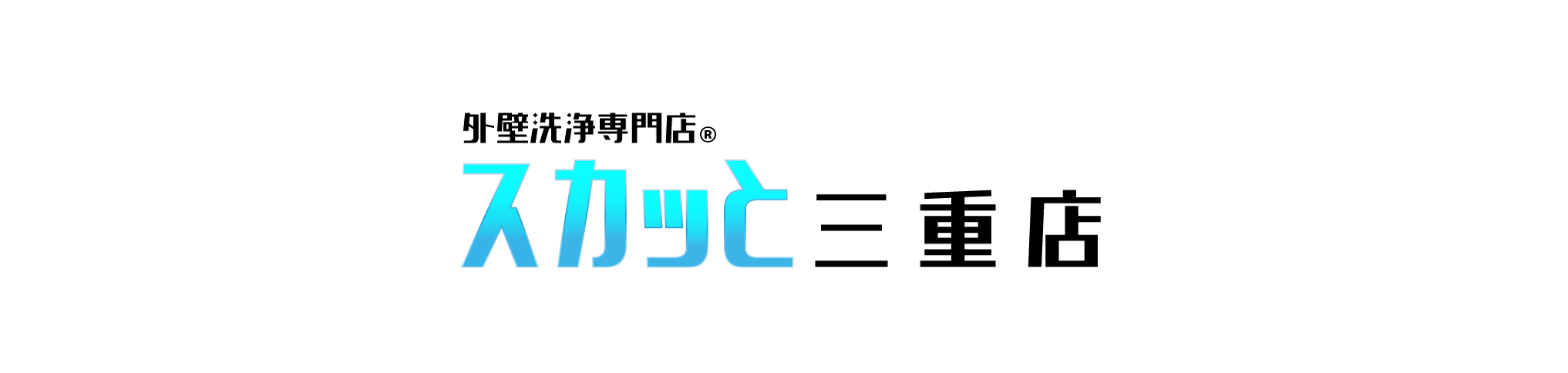 外壁洗浄専門店®
スカッと三重店